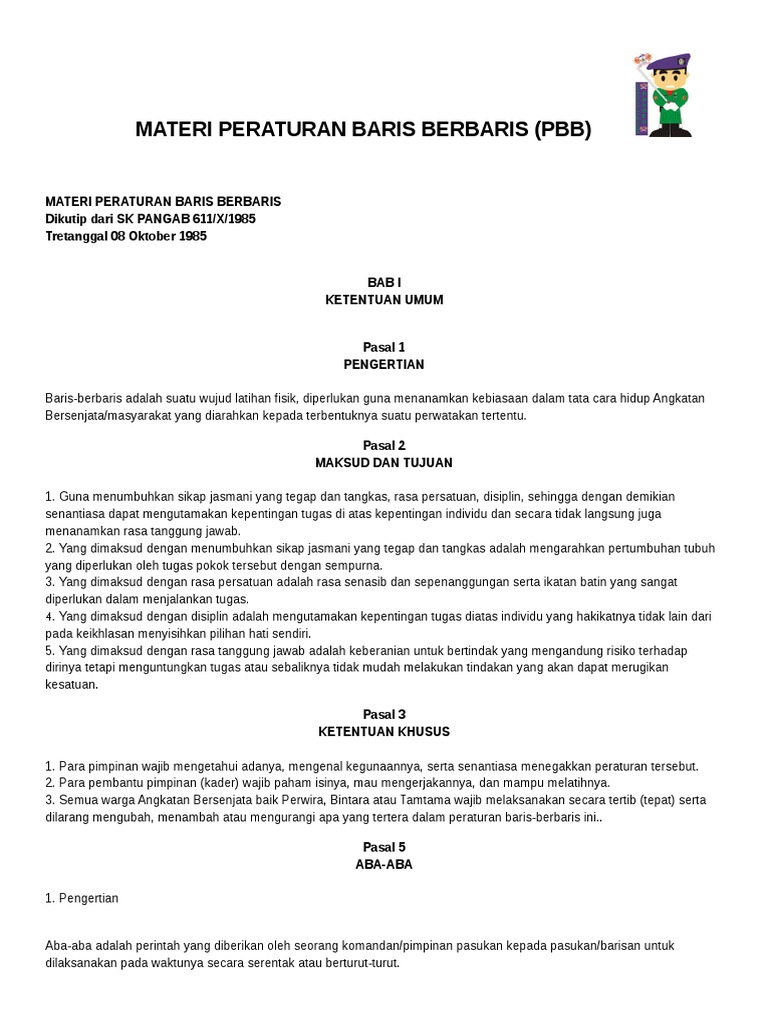 MATERI PERATURAN BARIS BERBARIS (PBB)

MATERI PERATURAN BARIS BERBARIS
Dikutip dari SK PANGAB 611/X/1985
Tretanggal 08 Oktober 1985

BAB I
KETENTUAN UMUM

Pasal 1
PENGERTIAN

Baris-berbaris adalah suatu wujud latihan fisik, diperlukan guna menanamkan kebiasaan dalam tata cara hidup Angkatan Bersenjata/masyarakat yang diarahkan kepada terbentuknya suatu perwatakan tertentu.

Pasal 2
MAKSUD DAN TUJUAN

1. Guna menumbuhkan sikap jasmani yang tegap dan tangkas, rasa persatuan, disiplin, sehingga dengan demikian senantiasa dapat mengutamakan kepentingan tugas di atas kepentingan individu dan secara tidak langsung juga menanamkan rasa tanggung jawab.
2. Yang dimaksud dengan menumbuhkan sikap jasmani yang tegap dan tangkas adalah mengarahkan pertumbuhan tubuh yang diperlukan oleh tugas pokok tersebut dengan sempurna.
3. Yang dimaksud dengan rasa persatuan adalah rasa senasib dan sepenanggungan serta ikatan batin yang sangat diperlukan dalam menjalankan tugas.
4. Yang dimaksud dengan disiplin adalah mengutamakan kepentingan tugas diatas individu yang hakikatnya tidak lain dari pada keikhlasan menyisihkan pilihan hati sendiri.
5. Yang dimaksud dengan rasa tanggung jawab adalah keberanian untuk bertindak yang mengandung risiko terhadap dirinya tetapi menguntungkan tugas atau sebaliknya tidak mudah melakukan tindakan yang akan dapat merugikan kesatuan.

Pasal 3
KETENTUAN KHUSUS

1. Para pimpinan wajib mengetahui adanya, mengenal kegunaannya, serta senantiasa menegakkan peraturan tersebut.
2. Para pembantu pimpinan (kader) wajib paham isinya, mau mengerjakannya, dan mampu melatihnya.
3. Semua warga Angkatan Bersenjata baik Perwira, Bintara atau Tamtama wajib melaksanakan secara tertib (tepat) serta dilarang mengubah, menambah atau mengurangi apa yang tertera dalam peraturan baris-berbaris ini..

Pasal 5
ABA-ABA

1. Pengertian

Aba-aba adalah perintah yang diberikan oleh seorang komandan/pimpinan pasukan kepada pasukan/barisan untuk dilaksanakan pada waktunya secara serentak atau berturut-turut.